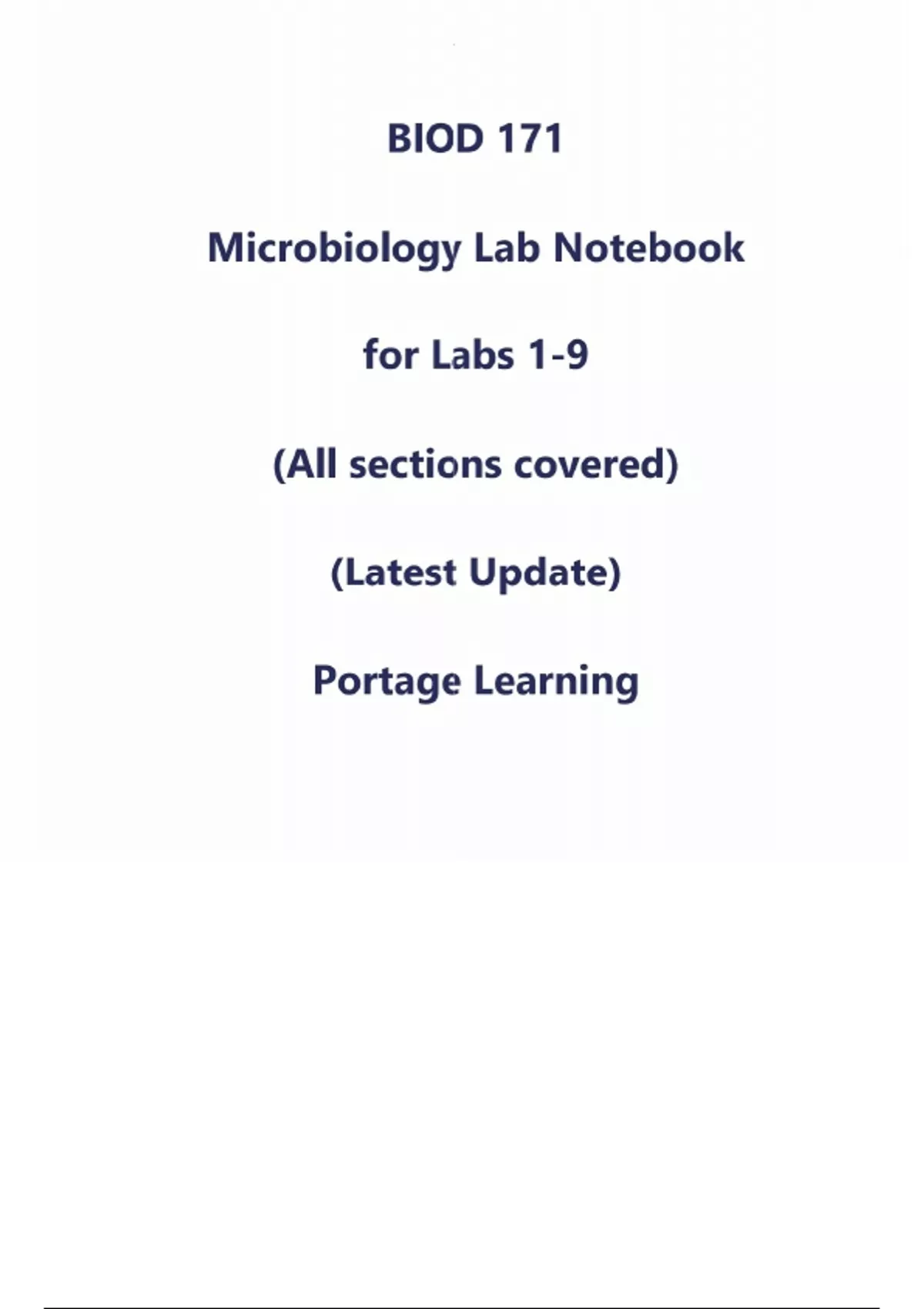 BIOD 171

Microbiology Lab Notebook

for Labs 1-9

(All sections covered)

(Latest Update)

Portage Learning